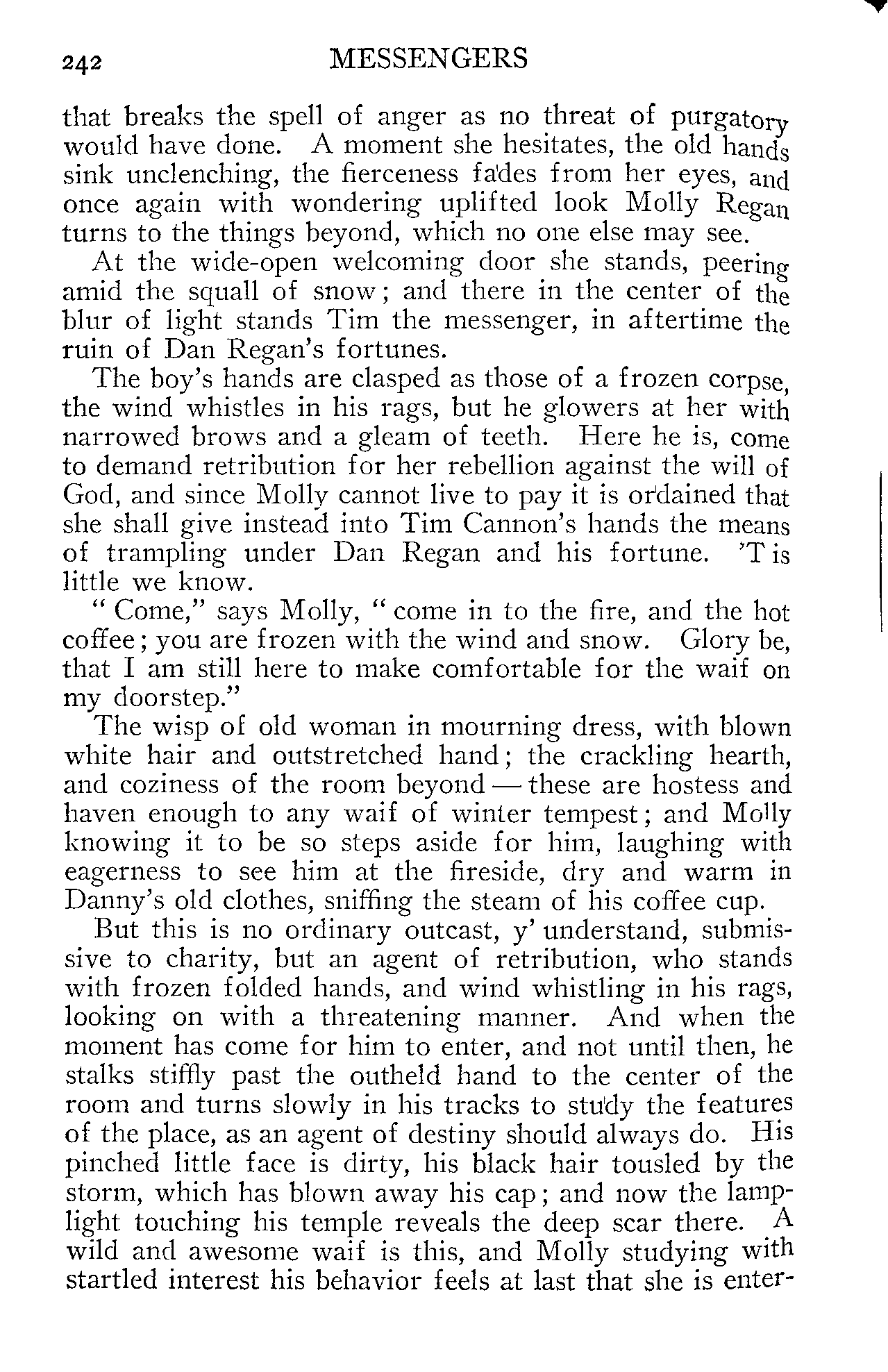 242 MESSENGERS

that breaks the spell of anger as no threat of purgatory would have done. A moment she hesitates, the old hands sink unclenching, the fierceness fades from her eyes, and once again with wondering uplifted look Molly Regan turns to the things beyond, which no one else may see.

At the wide-open welcoming door she stands, peering amid the squall of snow; and there in the center of the blur of light stands Tim the messenger, in aftertime the ruin of Dan Regan's fortunes.

The boy's hands are clasped as those of a frozen corpse, the wind whistles in his rags, but he glowers at her with narrowed brows and a gleam of teeth. Here he is, come to demand retribution for her rebellion against the will of God, and since Molly cannot live to pay it is ordained that she shall give instead into Tim Cannon's hands the means of trampling under Dan Regan and his fortune. 'T is little we know.

"Come," says Molly, "come in to the fire, and the hot coffee; you are frozen with the wind and snow. Glory be, that I am still here to make comfortable for the waif on my doorstep."

The wisp of old woman in mourning dress, with blown white hair and outstretched hand; the crackling hearth, and coziness of the room beyond — these are hostess and haven enough to any waif of winter tempest; and Molly knowing it to be so steps aside for him, laughing with eagerness to see him at the fireside, dry and warm in Danny's old clothes, sniffing the steam of his coffee cup.

But this is no ordinary outcast, y' understand, submissive to charity, but an agent of retribution, who stands with frozen folded hands, and wind whistling in his rags, looking on with a threatening manner. And when the moment has come for him to enter, and not until then, he stalks stiffly past the outheld hand to the center of the room and turns slowly in his tracks to study the features of the place, as an agent of destiny should always do. His pinched little face is dirty, his black hair tousled by the storm, which has blown away his cap; and now the lamplight touching his temple reveals the deep scar there. A wild and awesome waif is this, and Molly studying with startled interest his behavior feels at last that she is enter-